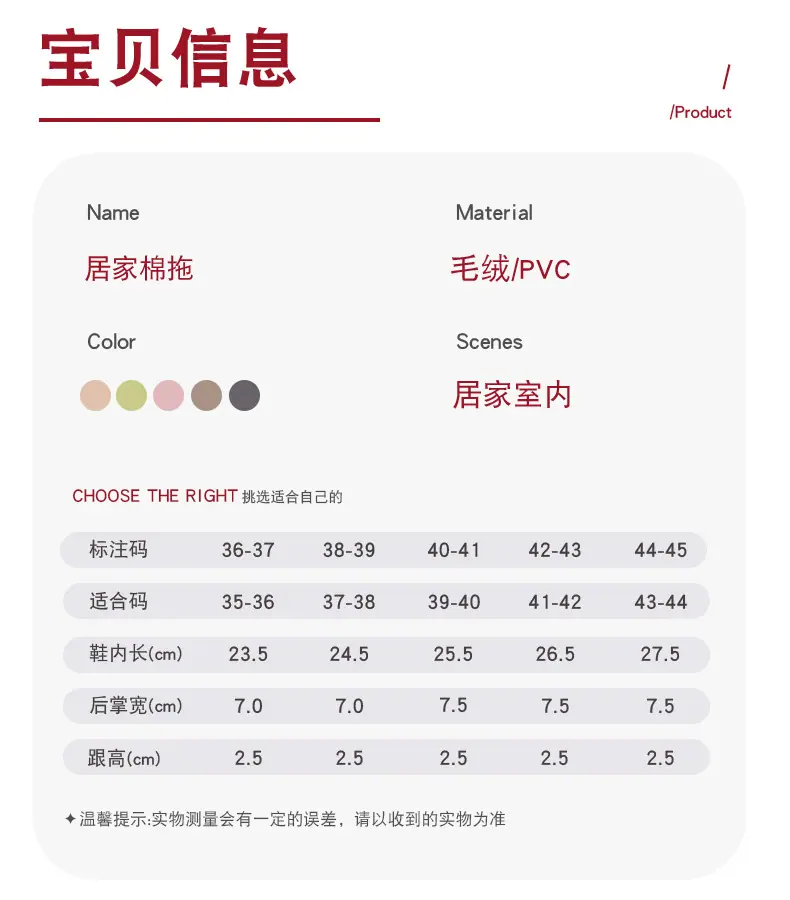 宝贝信息

/
/Product

Name

居家棉拖

Material

毛绒/PVC

Color

Scenes

居家室内

CHOOSE THE RIGHT 挑选适合自己的

| 标注码 | 36-37 | 38-39 | 40-41 | 42-43 | 44-45 |
|---|---|---|---|---|---|
| 适合码 | 35-36 | 37-38 | 39-40 | 41-42 | 43-44 |
| 鞋内长(cm) | 23.5 | 24.5 | 25.5 | 26.5 | 27.5 |
| 后掌宽(cm) | 7.0 | 7.0 | 7.5 | 7.5 | 7.5 |
| 跟高(cm) | 2.5 | 2.5 | 2.5 | 2.5 | 2.5 |

✦温馨提示:实物测量会有一定的误差，请以收到的实物为准